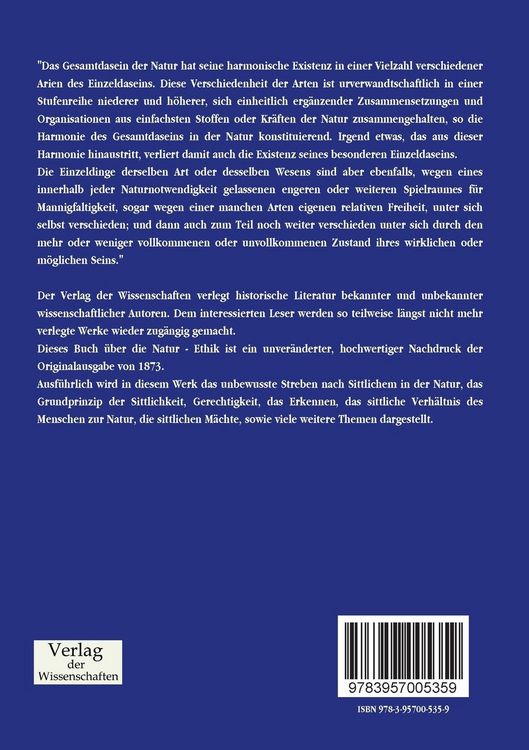 "Das Gesamtdasein der Natur hat seine harmonische Existenz in einer Vielzahl verschiedener Arien des Einzeldaseins. Diese Verschiedenheit der Arten ist urverwandtschaftlich in einer Stufenreihe niederer und höherer, sich einheitlich ergänzender Zusammensetzungen und Organisationen aus einfachsten Stoffen oder Kräften der Natur zusammengehalten, so die Harmonie des Gesamtdaseins in der Natur konstituierend. Irgend etwas, das aus dieser Harmonie hinaustritt, verliert damit auch die Existenz seines besonderen Einzeldaseins.
Die Einzeldinge derselben Art oder desselben Wesens sind aber ebenfalls, wegen eines innerhalb jeder Naturnotwendigkeit gelassenen engeren oder weiteren Spielraumes für Mannigfaltigkeit, sogar wegen einer manchen Arten eigenen relativen Freiheit, unter sich selbst verschieden; und dann auch zum Teil noch weiter verschieden unter sich durch den mehr oder weniger vollkommenen oder unvollkommenen Zustand ihres wirklichen oder möglichen Seins."

Der Verlag der Wissenschaften verlegt historische Literatur bekannter und unbekannter wissenschaftlicher Autoren. Dem interessierten Leser werden so teilweise längst nicht mehr verlegte Werke wieder zugängig gemacht.
Dieses Buch über die Natur - Ethik ist ein unveränderter, hochwertiger Nachdruck der Originalausgabe von 1873.
Ausführlich wird in diesem Werk das unbewusste Streben nach Sittlichem in der Natur, das Grundprinzip der Sittlichkeit, Gerechtigkeit, das Erkennen, das sittliche Verhältnis des Menschen zur Natur, die sittlichen Mächte, sowie viele weitere Themen dargestellt.

Verlag der Wissenschaften

9783957005359

ISBN 978-3-95700-535-9